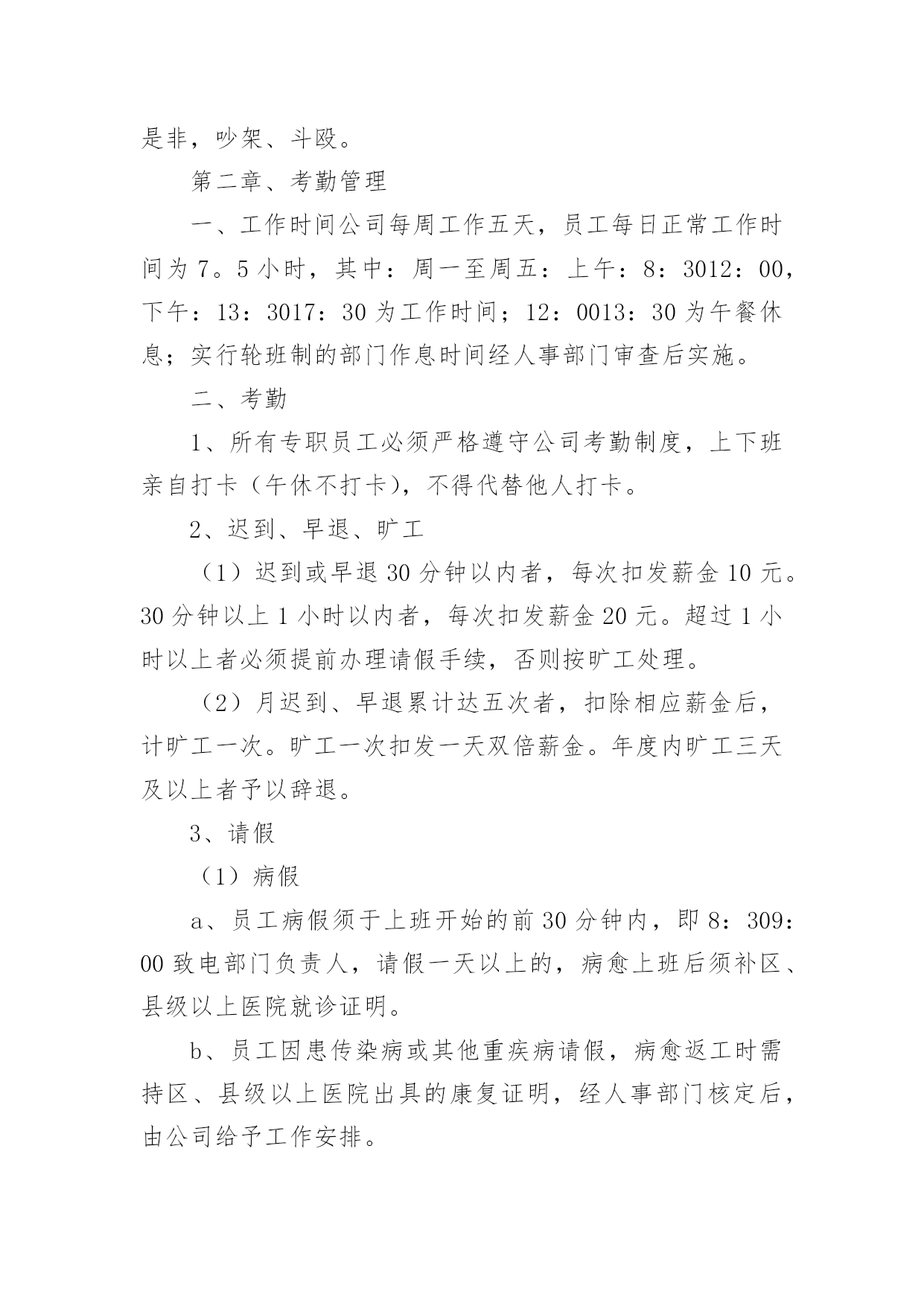 是非，吵架、斗殴。

第二章、考勤管理

一、工作时间公司每周工作五天，员工每日正常工作时间为7。5小时，其中：周一至周五：上午：8：3012：00，下午：13：3017：30为工作时间；12：0013：30为午餐休息；实行轮班制的部门作息时间经人事部门审查后实施。

二、考勤

1、所有专职员工必须严格遵守公司考勤制度，上下班亲自打卡（午休不打卡），不得代替他人打卡。

2、迟到、早退、旷工

（1）迟到或早退30分钟以内者，每次扣发薪金10元。30分钟以上1小时以内者，每次扣发薪金20元。超过1小时以上者必须提前办理请假手续，否则按旷工处理。

（2）月迟到、早退累计达五次者，扣除相应薪金后，计旷工一次。旷工一次扣发一天双倍薪金。年度内旷工三天及以上者予以辞退。

3、请假

（1）病假

a、员工病假须于上班开始的前30分钟内，即8：309：00致电部门负责人，请假一天以上的，病愈上班后须补区、县级以上医院就诊证明。

b、员工因患传染病或其他重疾病请假，病愈返工时需持区、县级以上医院出具的康复证明，经人事部门核定后，由公司给予工作安排。